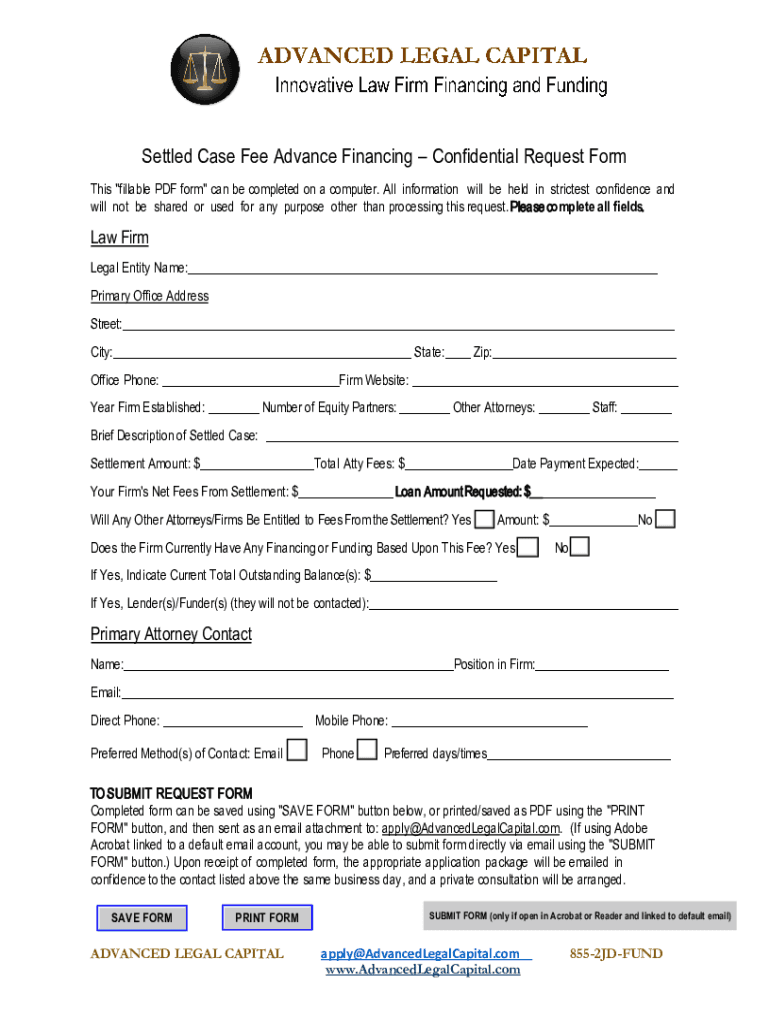 ADVANCED LEGAL CAPITAL
Innovative Law Firm Financing and Funding

Settled Case Fee Advance Financing – Confidential Request Form

This "fillable PDF form" can be completed on a computer. All information will be held in strictest confidence and will not be shared or used for any purpose other than processing this request. Please complete all fields.

Law Firm

Legal Entity Name:

Primary Office Address

Street:

City: State: Zip:

Office Phone: Firm Website:

Year Firm Established: Number of Equity Partners: Other Attorneys: Staff:

Brief Description of Settled Case:

Settlement Amount: $ Total Atty Fees: $ Date Payment Expected:

Your Firm's Net Fees From Settlement: $ Loan Amount Requested: $

Will Any Other Attorneys/Firms Be Entitled to Fees From the Settlement? Yes Amount: $ No

Does the Firm Currently Have Any Financing or Funding Based Upon This Fee? Yes No

If Yes, Indicate Current Total Outstanding Balance(s): $

If Yes, Lender(s)/Funder(s) (they will not be contacted):

Primary Attorney Contact

Name: Position in Firm:

Email:

Direct Phone: Mobile Phone:

Preferred Method(s) of Contact: Email Phone Preferred days/times

TO SUBMIT REQUEST FORM
Completed form can be saved using "SAVE FORM" button below, or printed/saved as PDF using the "PRINT FORM" button, and then sent as an email attachment to: apply@AdvancedLegalCapital.com. (If using Adobe Acrobat linked to a default email account, you may be able to submit form directly via email using the "SUBMIT FORM" button.) Upon receipt of completed form, the appropriate application package will be emailed in confidence to the contact listed above the same business day, and a private consultation will be arranged.

SAVE FORM PRINT FORM SUBMIT FORM (only if open in Acrobat or Reader and linked to default email)

ADVANCED LEGAL CAPITAL apply@AdvancedLegalCapital.com www.AdvancedLegalCapital.com 855-2JD-FUND